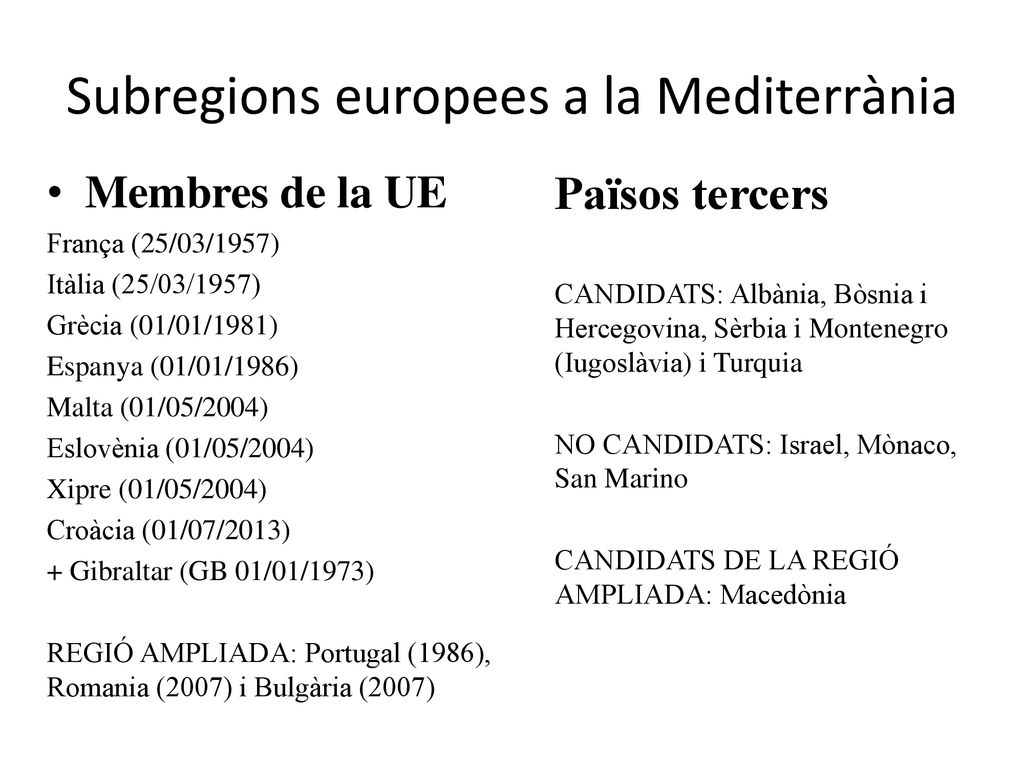 Subregions europees a la Mediterrània

• Membres de la UE

França (25/03/1957)
Itàlia (25/03/1957)
Grècia (01/01/1981)
Espanya (01/01/1986)
Malta (01/05/2004)
Eslovènia (01/05/2004)
Xipre (01/05/2004)
Croàcia (01/07/2013)
+ Gibraltar (GB 01/01/1973)

REGIÓ AMPLIADA: Portugal (1986), Romania (2007) i Bulgària (2007)

Països tercers

CANDIDATS: Albània, Bòsnia i Hercegovina, Sèrbia i Montenegro (Iugoslàvia) i Turquia

NO CANDIDATS: Israel, Mònaco, San Marino

CANDIDATS DE LA REGIÓ AMPLIADA: Macedònia